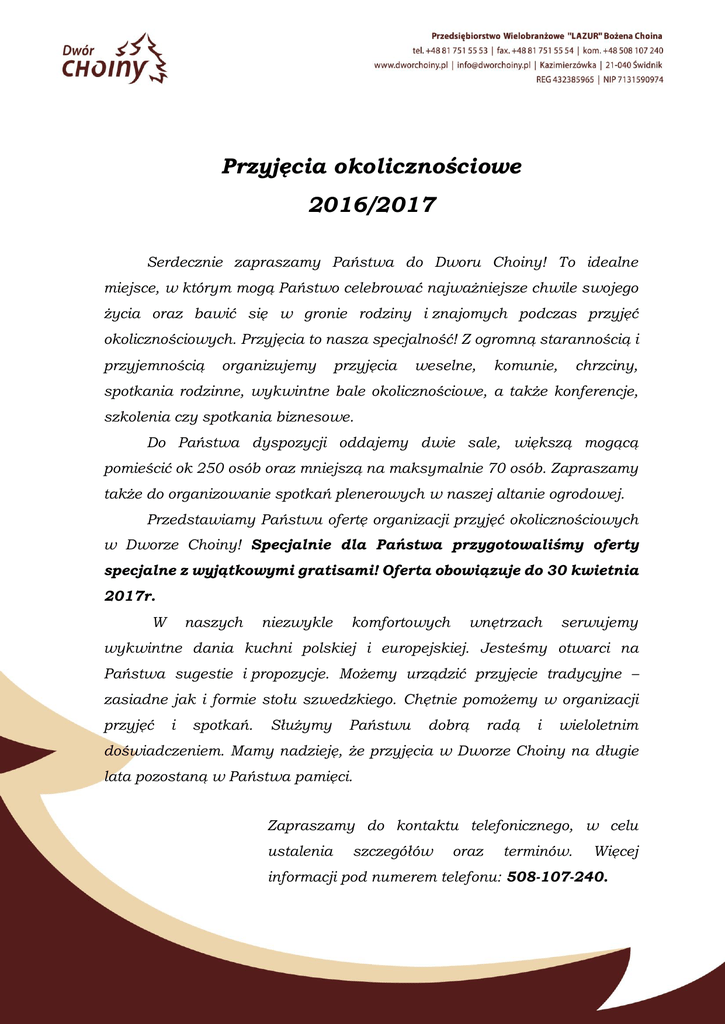 Dwór CHOINY

Przedsiębiorstwo Wielobranżowe "LAZUR" Bożena Choina
tel. +48 81 751 55 53 | fax. +48 81 751 55 54 | kom. +48 508 107 240
www.dworchoiny.pl | info@dworchoiny.pl | Kazimierzówka | 21-040 Świdnik
REG 432385965 | NIP 7131590974

Przyjęcia okolicznościowe
2016/2017

Serdecznie zapraszamy Państwa do Dworu Choiny! To idealne miejsce, w którym mogą Państwo celebrować najważniejsze chwile swojego życia oraz bawić się w gronie rodziny i znajomych podczas przyjęć okolicznościowych. Przyjęcia to nasza specjalność! Z ogromną starannością i przyjemnością organizujemy przyjęcia weselne, komunie, chrzciny, spotkania rodzinne, wykwintne bale okolicznościowe, a także konferencje, szkolenia czy spotkania biznesowe.

Do Państwa dyspozycji oddajemy dwie sale, większą mogącą pomieścić ok 250 osób oraz mniejszą na maksymalnie 70 osób. Zapraszamy także do organizowanie spotkań plenerowych w naszej altanie ogrodowej.

Przedstawiamy Państwu ofertę organizacji przyjęć okolicznościowych w Dworze Choiny! Specjalnie dla Państwa przygotowaliśmy oferty specjalne z wyjątkowymi gratisami! Oferta obowiązuje do 30 kwietnia 2017r.

W naszych niezwykle komfortowych wnętrzach serwujemy wykwintne dania kuchni polskiej i europejskiej. Jesteśmy otwarci na Państwa sugestie i propozycje. Możemy urządzić przyjęcie tradycyjne – zasiadne jak i formie stołu szwedzkiego. Chętnie pomożemy w organizacji przyjęć i spotkań. Służymy Państwu dobrą radą i wieloletnim doświadczeniem. Mamy nadzieję, że przyjęcia w Dworze Choiny na długie lata pozostaną w Państwa pamięci.

Zapraszamy do kontaktu telefonicznego, w celu ustalenia szczegółów oraz terminów. Więcej informacji pod numerem telefonu: 508-107-240.